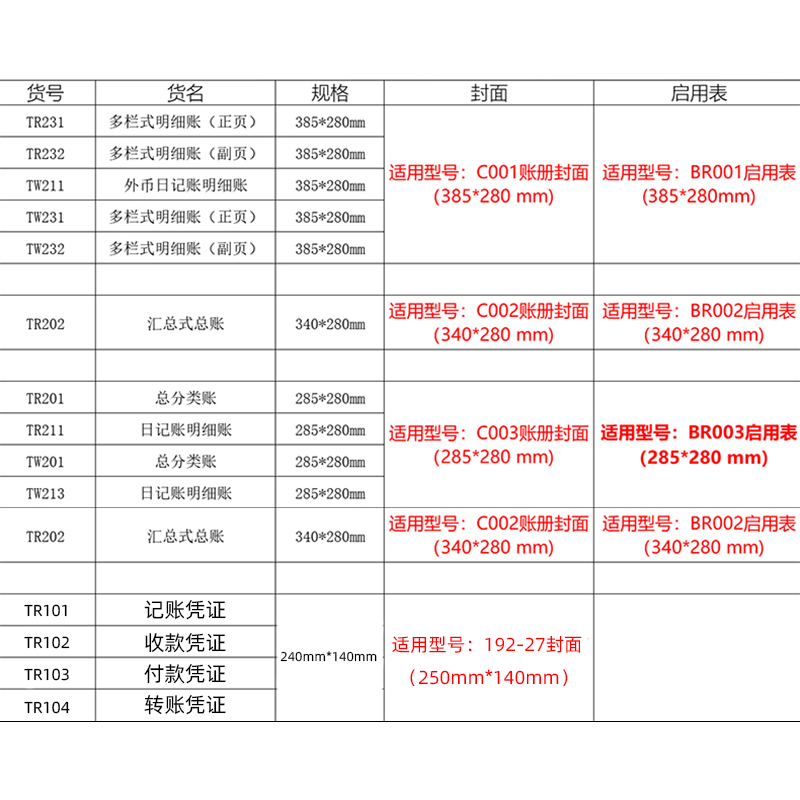 | 货号 | 货名 | 规格 | 封面 | 启用表 |
|---|---|---|---|---|
| TR231 | 多栏式明细账（正页） | 385*280mm | 适用型号：C001账册封面 (385*280 mm) | 适用型号：BR001启用表 (385*280mm) |
| TR232 | 多栏式明细账（副页） | 385*280mm | | |
| TW211 | 外币日记账明细账 | 385*280mm | | |
| TW231 | 多栏式明细账（正页） | 385*280mm | | |
| TW232 | 多栏式明细账（副页） | 385*280mm | | |
| | | | | |
| TR202 | 汇总式总账 | 340*280mm | 适用型号：C002账册封面 (340*280 mm) | 适用型号：BR002启用表 (340*280 mm) |
| | | | | |
| TR201 | 总分类账 | 285*280mm | 适用型号：C003账册封面 (285*280 mm) | 适用型号：BR003启用表 (285*280 mm) |
| TR211 | 日记账明细账 | 285*280mm | | |
| TW201 | 总分类账 | 285*280mm | | |
| TW213 | 日记账明细账 | 285*280mm | | |
| TR202 | 汇总式总账 | 340*280mm | 适用型号：C002账册封面 (340*280 mm) | 适用型号：BR002启用表 (340*280 mm) |
| | | | | |
| TR101 | 记账凭证 | 240mm*140mm | 适用型号：192-27封面 （250mm*140mm） | |
| TR102 | 收款凭证 | | | |
| TR103 | 付款凭证 | | | |
| TR104 | 转账凭证 | | | |